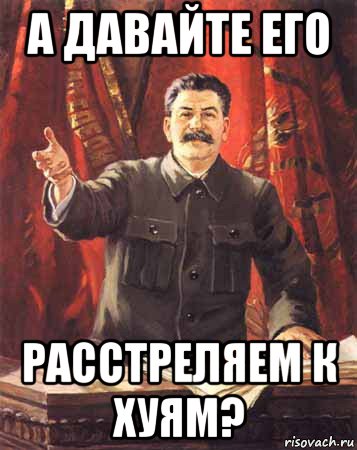 А ДАВАЙТЕ ЕГО

РАССТРЕЛЯЕМ К ХУЯМ?

risovach.ru